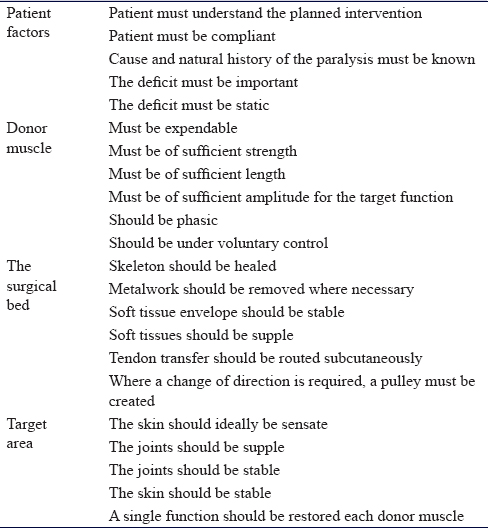 | | |
|---|---|
| Patient factors | Patient must understand the planned intervention |
| | Patient must be compliant |
| | Cause and natural history of the paralysis must be known |
| | The deficit must be important |
| | The deficit must be static |
| Donor muscle | Must be expendable |
| | Must be of sufficient strength |
| | Must be of sufficient length |
| | Must be of sufficient amplitude for the target function |
| | Should be phasic |
| | Should be under voluntary control |
| The surgical bed | Skeleton should be healed |
| | Metalwork should be removed where necessary |
| | Soft tissue envelope should be stable |
| | Soft tissues should be supple |
| | Tendon transfer should be routed subcutaneously |
| | Where a change of direction is required, a pulley must be created |
| Target area | The skin should ideally be sensate |
| | The joints should be supple |
| | The joints should be stable |
| | The skin should be stable |
| | A single function should be restored each donor muscle |